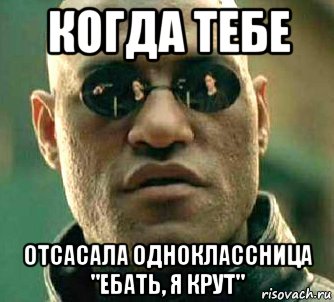 КОГДА ТЕБЕ

ОТСАСАЛА ОДНОКЛАССНИЦА "ЕБАТЬ, Я КРУТ"

risovach.ru